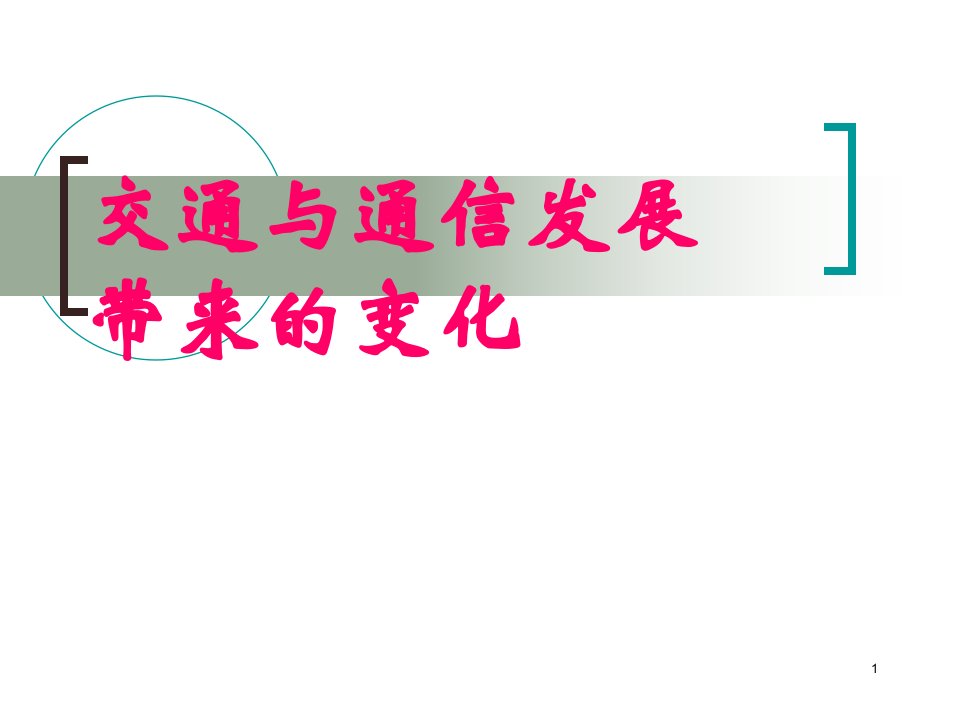 交通与通信发展带来的变化

1